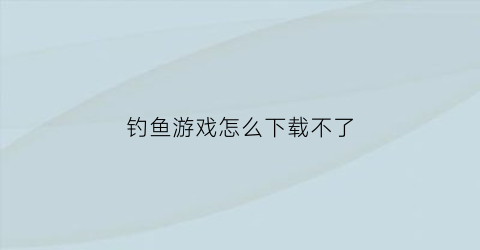 钓鱼游戏怎么下载不了